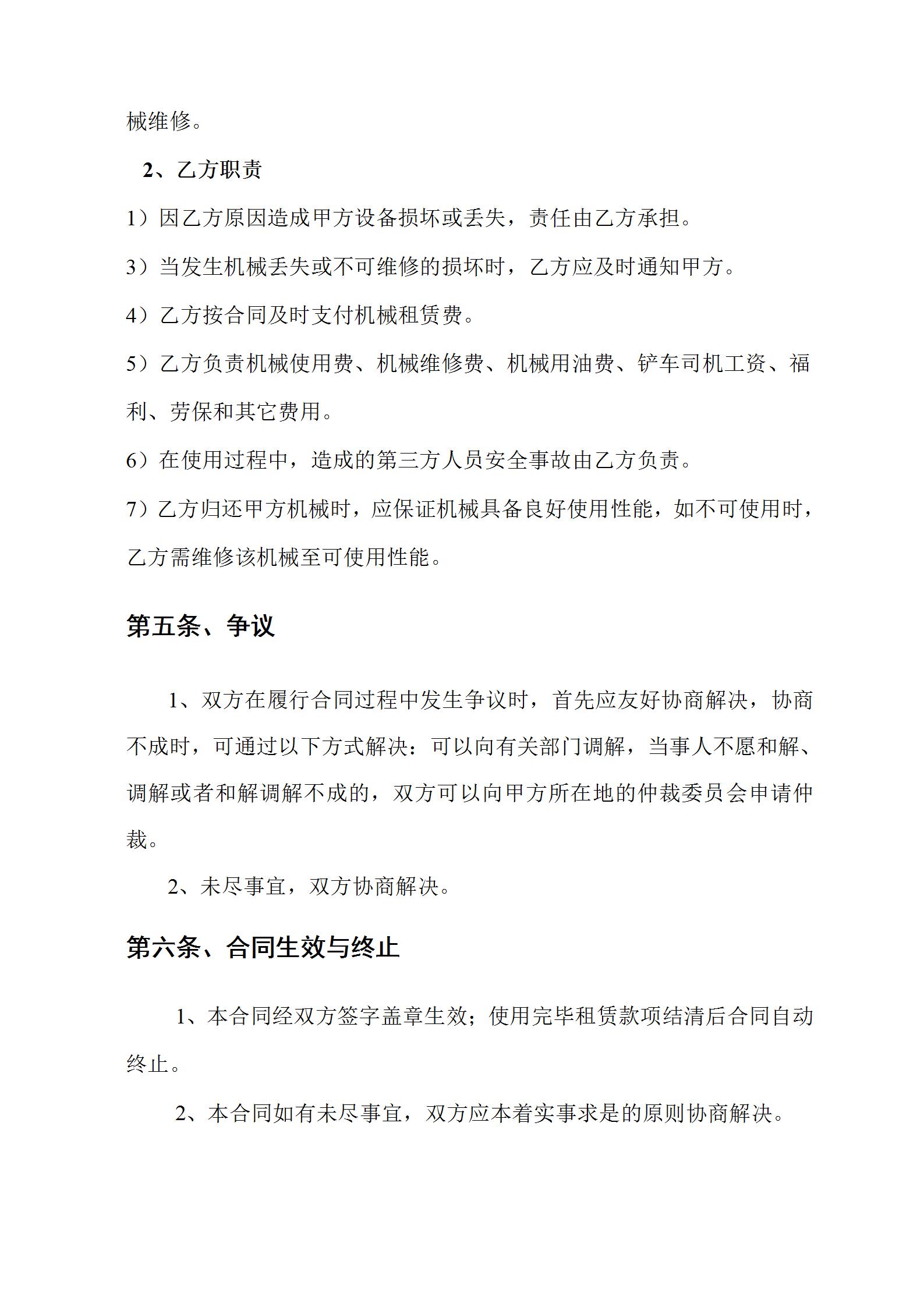 械维修。

2、乙方职责

1）因乙方原因造成甲方设备损坏或丢失，责任由乙方承担。

3）当发生机械丢失或不可维修的损坏时，乙方应及时通知甲方。

4）乙方按合同及时支付机械租赁费。

5）乙方负责机械使用费、机械维修费、机械用油费、铲车司机工资、福利、劳保和其它费用。

6）在使用过程中，造成的第三方人员安全事故由乙方负责。

7）乙方归还甲方机械时，应保证机械具备良好使用性能，如不可使用时，乙方需维修该机械至可使用性能。

第五条、争议

1、双方在履行合同过程中发生争议时，首先应友好协商解决，协商不成时，可通过以下方式解决：可以向有关部门调解，当事人不愿和解、调解或者和解调解不成的，双方可以向甲方所在地的仲裁委员会申请仲裁。

2、未尽事宜，双方协商解决。

第六条、合同生效与终止

1、本合同经双方签字盖章生效；使用完毕租赁款项结清后合同自动终止。

2、本合同如有未尽事宜，双方应本着实事求是的原则协商解决。